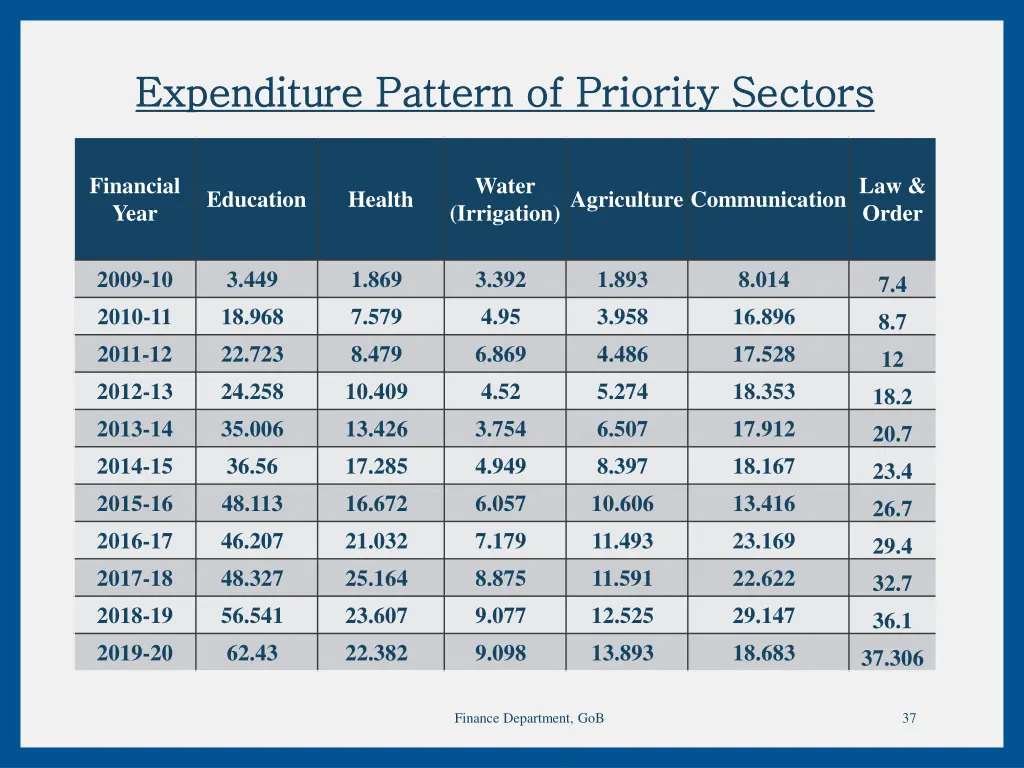 Expenditure Pattern of Priority Sectors

| Financial Year | Education | Health | Water (Irrigation) | Agriculture | Communication | Law & Order |
|---|---|---|---|---|---|---|
| 2009-10 | 3.449 | 1.869 | 3.392 | 1.893 | 8.014 | 7.4 |
| 2010-11 | 18.968 | 7.579 | 4.95 | 3.958 | 16.896 | 8.7 |
| 2011-12 | 22.723 | 8.479 | 6.869 | 4.486 | 17.528 | 12 |
| 2012-13 | 24.258 | 10.409 | 4.52 | 5.274 | 18.353 | 18.2 |
| 2013-14 | 35.006 | 13.426 | 3.754 | 6.507 | 17.912 | 20.7 |
| 2014-15 | 36.56 | 17.285 | 4.949 | 8.397 | 18.167 | 23.4 |
| 2015-16 | 48.113 | 16.672 | 6.057 | 10.606 | 13.416 | 26.7 |
| 2016-17 | 46.207 | 21.032 | 7.179 | 11.493 | 23.169 | 29.4 |
| 2017-18 | 48.327 | 25.164 | 8.875 | 11.591 | 22.622 | 32.7 |
| 2018-19 | 56.541 | 23.607 | 9.077 | 12.525 | 29.147 | 36.1 |
| 2019-20 | 62.43 | 22.382 | 9.098 | 13.893 | 18.683 | 37.306 |

Finance Department, GoB

37